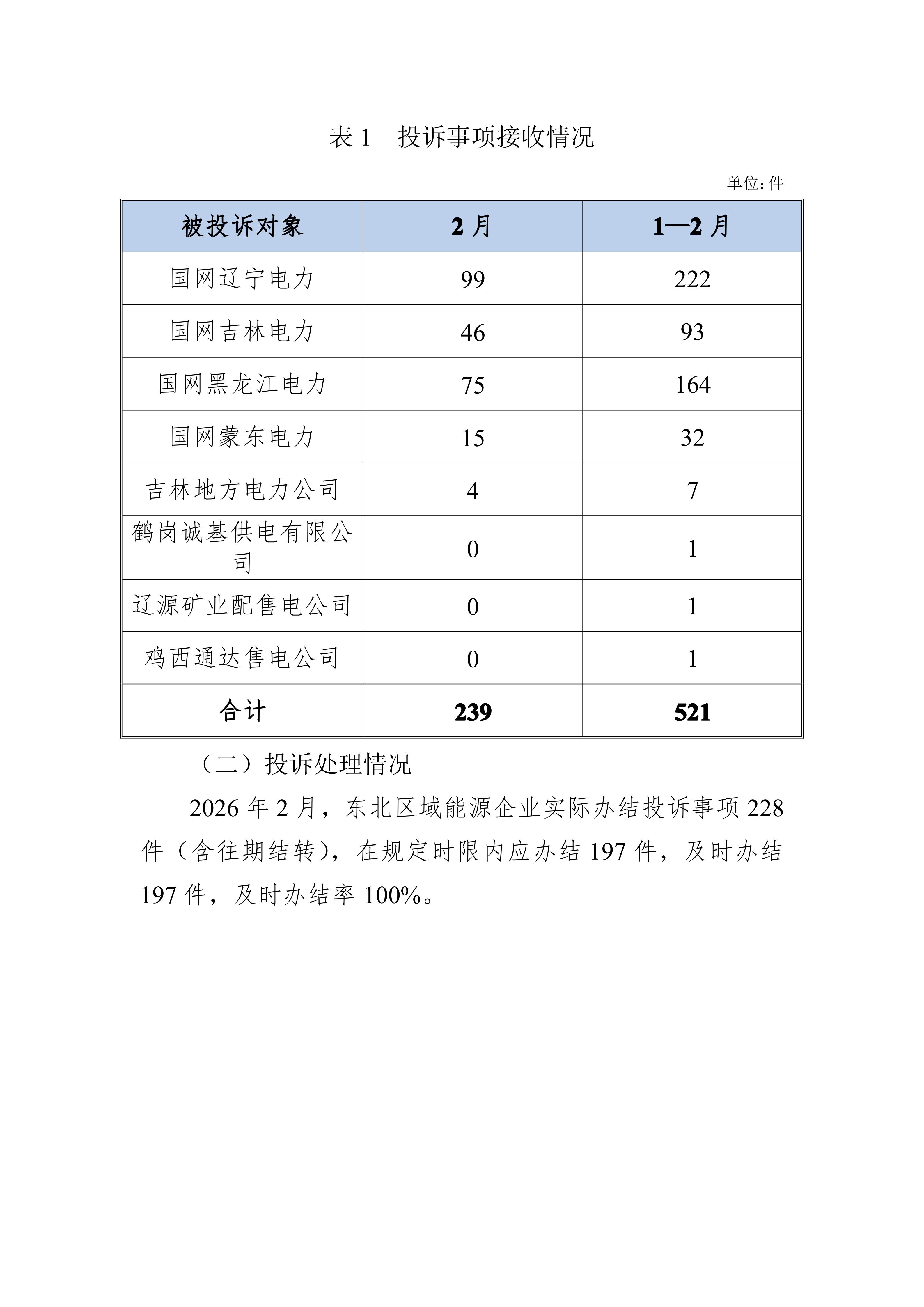 表 1　投诉事项接收情况

单位：件

| 被投诉对象 | 2 月 | 1—2 月 |
|---|---|---|
| 国网辽宁电力 | 99 | 222 |
| 国网吉林电力 | 46 | 93 |
| 国网黑龙江电力 | 75 | 164 |
| 国网蒙东电力 | 15 | 32 |
| 吉林地方电力公司 | 4 | 7 |
| 鹤岗诚基供电有限公司 | 0 | 1 |
| 辽源矿业配售电公司 | 0 | 1 |
| 鸡西通达售电公司 | 0 | 1 |
| 合计 | 239 | 521 |

（二）投诉处理情况

2026 年 2 月，东北区域能源企业实际办结投诉事项 228 件（含往期结转），在规定时限内应办结 197 件，及时办结 197 件，及时办结率 100%。